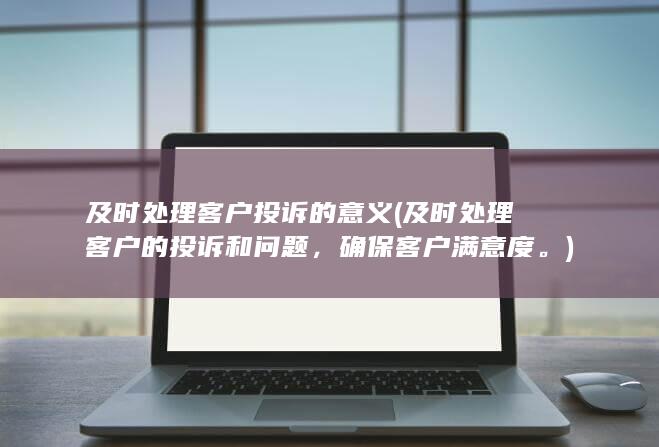 及时处理客户投诉的意义(及时处理客户的投诉和问题，确保客户满意度。)